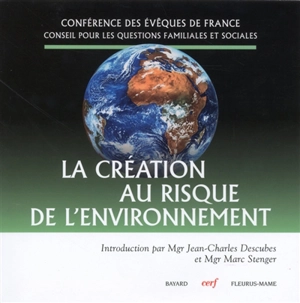 CONFÉRENCE DES ÉVÊQUES DE FRANCE
CONSEIL POUR LES QUESTIONS FAMILIALES ET SOCIALES

LA CRÉATION AU RISQUE DE L'ENVIRONNEMENT

Introduction par Mgr Jean-Charles Descubes et Mgr Marc Stenger

BAYARD cerf FLEURUS-MAME